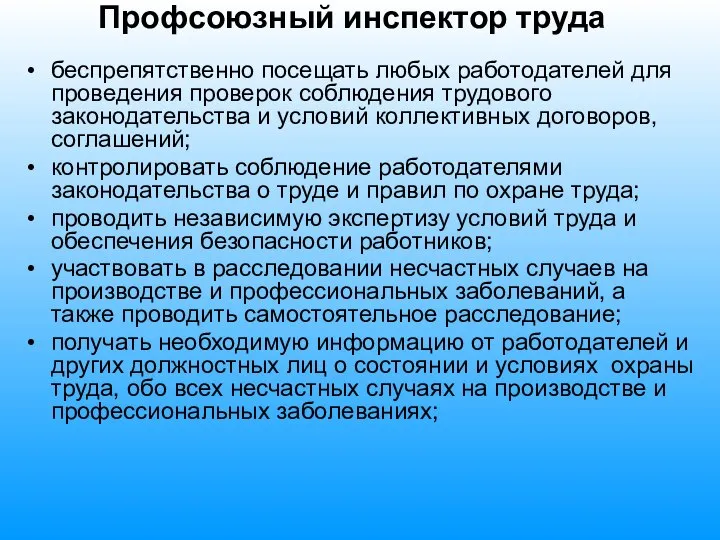 Профсоюзный инспектор труда

• беспрепятственно посещать любых работодателей для проведения проверок соблюдения трудового законодательства и условий коллективных договоров, соглашений;
• контролировать соблюдение работодателями законодательства о труде и правил по охране труда;
• проводить независимую экспертизу условий труда и обеспечения безопасности работников;
• участвовать в расследовании несчастных случаев на производстве и профессиональных заболеваний, а также проводить самостоятельное расследование;
• получать необходимую информацию от работодателей и других должностных лиц о состоянии и условиях охраны труда, обо всех несчастных случаях на производстве и профессиональных заболеваниях;